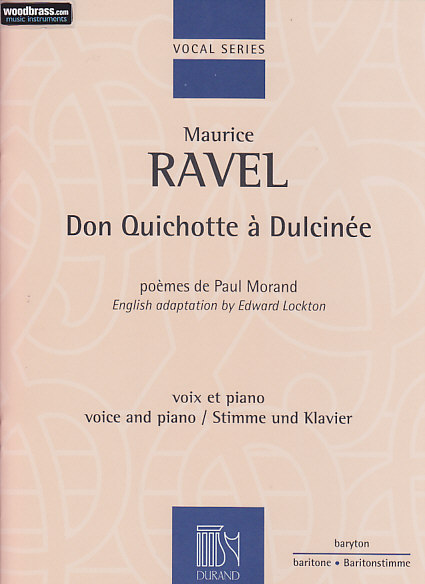 woodbrass.com
music instruments

VOCAL SERIES

Maurice
RAVEL

Don Quichotte à Dulcinée

poèmes de Paul Morand
English adaptation by Edward Lockton

voix et piano
voice and piano / Stimme und Klavier

DURAND

baryton
baritone • Baritonstimme